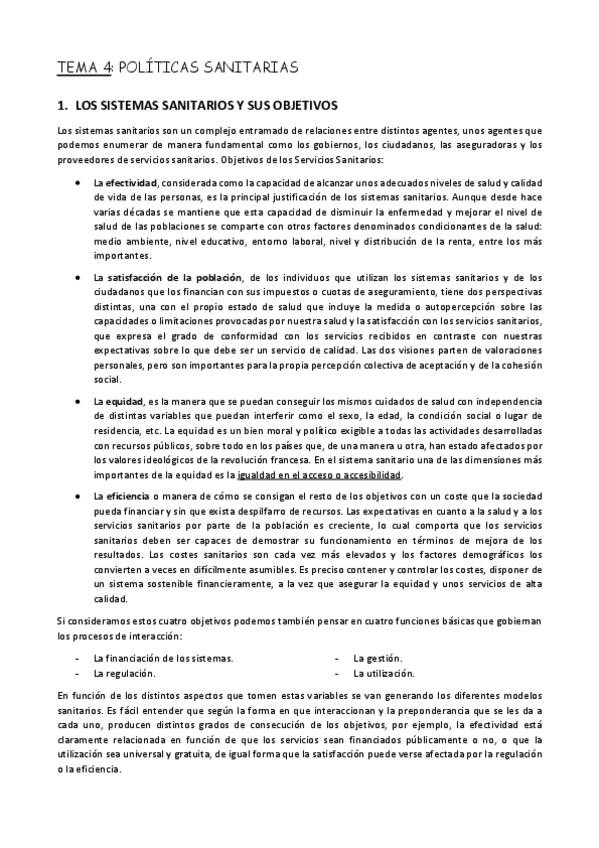 TEMA 4: POLÍTICAS SANITARIAS

1. LOS SISTEMAS SANITARIOS Y SUS OBJETIVOS

Los sistemas sanitarios son un complejo entramado de relaciones entre distintos agentes, unos agentes que podemos enumerar de manera fundamental como los gobiernos, los ciudadanos, las aseguradoras y los proveedores de servicios sanitarios. Objetivos de los Servicios Sanitarios:

• La efectividad, considerada como la capacidad de alcanzar unos adecuados niveles de salud y calidad de vida de las personas, es la principal justificación de los sistemas sanitarios. Aunque desde hace varias décadas se mantiene que esta capacidad de disminuir la enfermedad y mejorar el nivel de salud de las poblaciones se comparte con otros factores denominados condicionantes de la salud: medio ambiente, nivel educativo, entorno laboral, nivel y distribución de la renta, entre los más importantes.

• La satisfacción de la población, de los individuos que utilizan los sistemas sanitarios y de los ciudadanos que los financian con sus impuestos o cuotas de aseguramiento, tiene dos perspectivas distintas, una con el propio estado de salud que incluye la medida o autopercepción sobre las capacidades o limitaciones provocadas por nuestra salud y la satisfacción con los servicios sanitarios, que expresa el grado de conformidad con los servicios recibidos en contraste con nuestras expectativas sobre lo que debe ser un servicio de calidad. Las dos visiones parten de valoraciones personales, pero son importantes para la propia percepción colectiva de aceptación y de la cohesión social.

• La equidad, es la manera que se puedan conseguir los mismos cuidados de salud con independencia de distintas variables que puedan interferir como el sexo, la edad, la condición social o lugar de residencia, etc. La equidad es un bien moral y político exigible a todas las actividades desarrolladas con recursos públicos, sobre todo en los países que, de una manera u otra, han estado afectados por los valores ideológicos de la revolución francesa. En el sistema sanitario una de las dimensiones más importantes de la equidad es la igualdad en el acceso o accesibilidad.

• La eficiencia o manera de cómo se consigan el resto de los objetivos con un coste que la sociedad pueda financiar y sin que exista despilfarro de recursos. Las expectativas en cuanto a la salud y a los servicios sanitarios por parte de la población es creciente, lo cual comporta que los servicios sanitarios deben ser capaces de demostrar su funcionamiento en términos de mejora de los resultados. Los costes sanitarios son cada vez más elevados y los factores demográficos los convierten a veces en difícilmente asumibles. Es preciso contener y controlar los costes, disponer de un sistema sostenible financieramente, a la vez que asegurar la equidad y unos servicios de alta calidad.

Si consideramos estos cuatro objetivos podemos también pensar en cuatro funciones básicas que gobiernan los procesos de interacción:

- La financiación de los sistemas.
- La regulación.
- La gestión.
- La utilización.

En función de los distintos aspectos que tomen estas variables se van generando los diferentes modelos sanitarios. Es fácil entender que según la forma en que interaccionan y la preponderancia que se les da a cada uno, producen distintos grados de consecución de los objetivos, por ejemplo, la efectividad está claramente relacionada en función de que los servicios sean financiados públicamente o no, o que la utilización sea universal y gratuita, de igual forma que la satisfacción puede verse afectada por la regulación o la eficiencia.